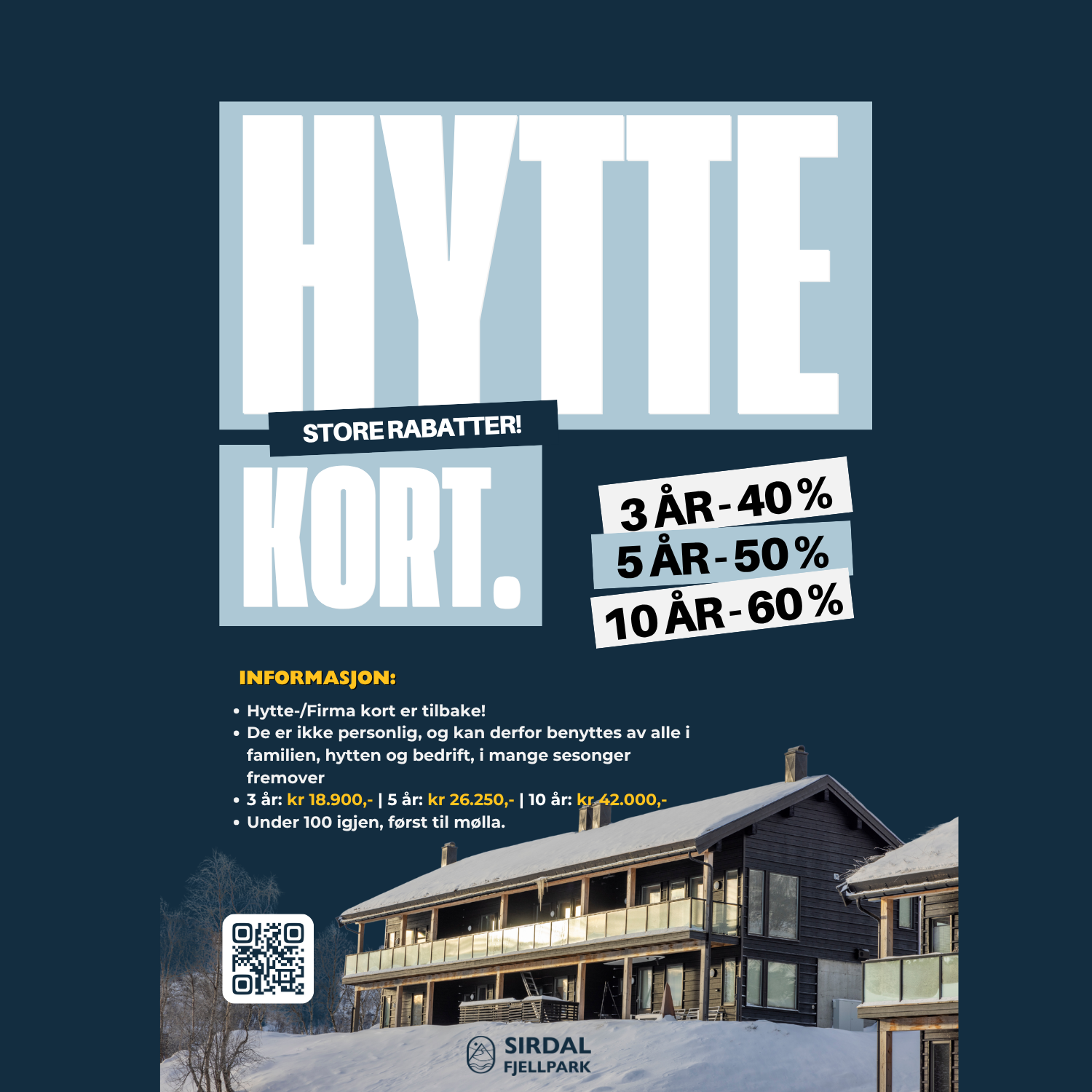 HYTTE

STORE RABATTER!

KORT.

3 ÅR - 40 %
5 ÅR - 50 %
10 ÅR - 60 %

INFORMASJON:

• Hytte-/Firma kort er tilbake!
• De er ikke personlig, og kan derfor benyttes av alle i familien, hytten og bedrift, i mange sesonger fremover
• 3 år: kr 18.900,- | 5 år: kr 26.250,- | 10 år: kr 42.000,-
• Under 100 igjen, først til mølla.

SIRDAL FJELLPARK